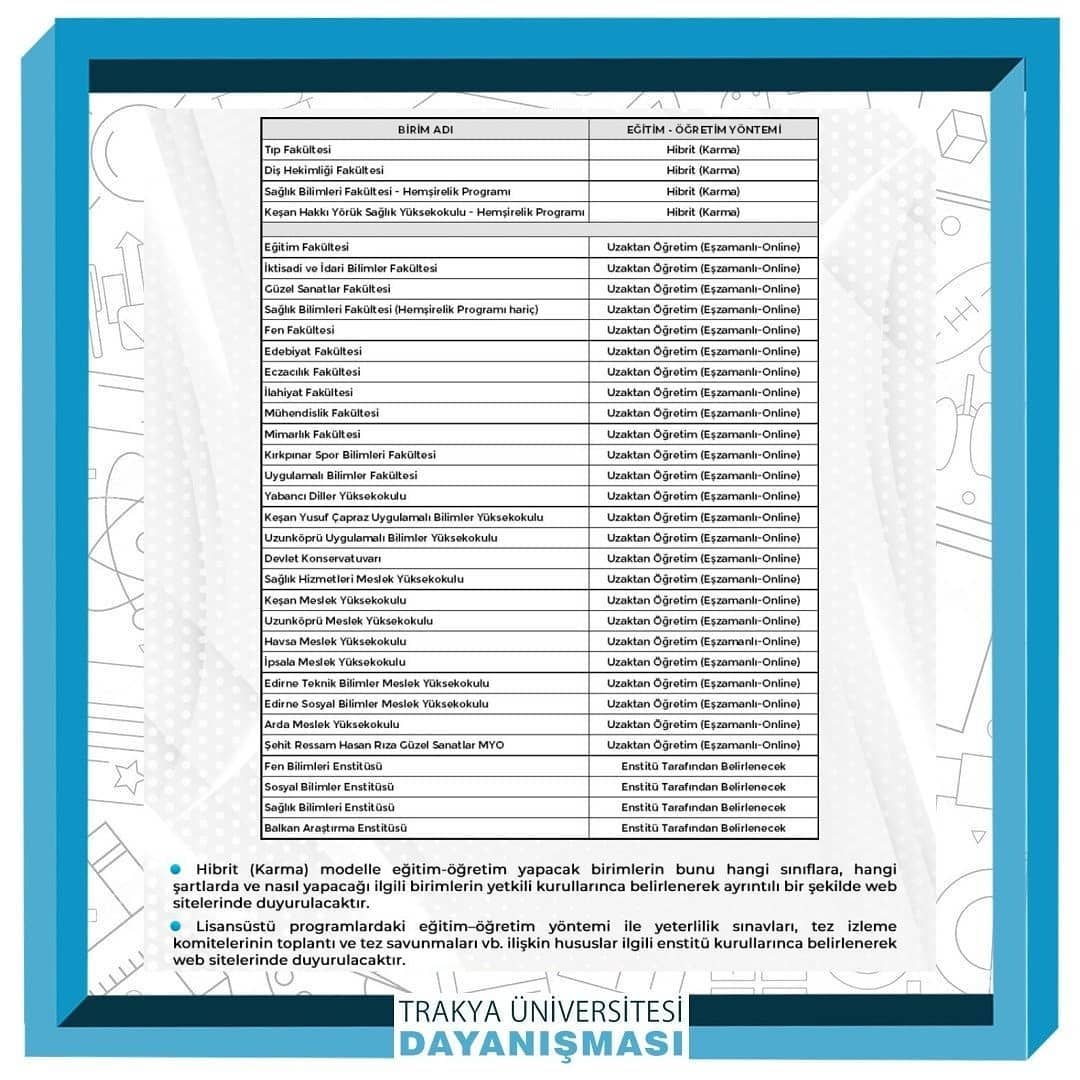 | BİRİM ADI | EĞİTİM - ÖĞRETİM YÖNTEMİ |
|---|---|
| Tıp Fakültesi | Hibrit (Karma) |
| Diş Hekimliği Fakültesi | Hibrit (Karma) |
| Sağlık Bilimleri Fakültesi - Hemşirelik Programı | Hibrit (Karma) |
| Keşan Hakkı Yörük Sağlık Yüksekokulu - Hemşirelik Programı | Hibrit (Karma) |
| | |
| Eğitim Fakültesi | Uzaktan Öğretim (Eşzamanlı-Online) |
| İktisadi ve İdari Bilimler Fakültesi | Uzaktan Öğretim (Eşzamanlı-Online) |
| Güzel Sanatlar Fakültesi | Uzaktan Öğretim (Eşzamanlı-Online) |
| Sağlık Bilimleri Fakültesi (Hemşirelik Programı hariç) | Uzaktan Öğretim (Eşzamanlı-Online) |
| Fen Fakültesi | Uzaktan Öğretim (Eşzamanlı-Online) |
| Edebiyat Fakültesi | Uzaktan Öğretim (Eşzamanlı-Online) |
| Eczacılık Fakültesi | Uzaktan Öğretim (Eşzamanlı-Online) |
| İlahiyat Fakültesi | Uzaktan Öğretim (Eşzamanlı-Online) |
| Mühendislik Fakültesi | Uzaktan Öğretim (Eşzamanlı-Online) |
| Mimarlık Fakültesi | Uzaktan Öğretim (Eşzamanlı-Online) |
| Kırkpınar Spor Bilimleri Fakültesi | Uzaktan Öğretim (Eşzamanlı-Online) |
| Uygulamalı Bilimler Fakültesi | Uzaktan Öğretim (Eşzamanlı-Online) |
| Yabancı Diller Yüksekokulu | Uzaktan Öğretim (Eşzamanlı-Online) |
| Keşan Yusuf Çapraz Uygulamalı Bilimler Yüksekokulu | Uzaktan Öğretim (Eşzamanlı-Online) |
| Uzunköprü Uygulamalı Bilimler Yüksekokulu | Uzaktan Öğretim (Eşzamanlı-Online) |
| Devlet Konservatuvarı | Uzaktan Öğretim (Eşzamanlı-Online) |
| Sağlık Hizmetleri Meslek Yüksekokulu | Uzaktan Öğretim (Eşzamanlı-Online) |
| Keşan Meslek Yüksekokulu | Uzaktan Öğretim (Eşzamanlı-Online) |
| Uzunköprü Meslek Yüksekokulu | Uzaktan Öğretim (Eşzamanlı-Online) |
| Havsa Meslek Yüksekokulu | Uzaktan Öğretim (Eşzamanlı-Online) |
| İpsala Meslek Yüksekokulu | Uzaktan Öğretim (Eşzamanlı-Online) |
| Edirne Teknik Bilimler Meslek Yüksekokulu | Uzaktan Öğretim (Eşzamanlı-Online) |
| Edirne Sosyal Bilimler Meslek Yüksekokulu | Uzaktan Öğretim (Eşzamanlı-Online) |
| Arda Meslek Yüksekokulu | Uzaktan Öğretim (Eşzamanlı-Online) |
| Şehit Ressam Hasan Rıza Güzel Sanatlar MYO | Uzaktan Öğretim (Eşzamanlı-Online) |
| Fen Bilimleri Enstitüsü | Enstitü Tarafından Belirlenecek |
| Sosyal Bilimler Enstitüsü | Enstitü Tarafından Belirlenecek |
| Sağlık Bilimleri Enstitüsü | Enstitü Tarafından Belirlenecek |
| Balkan Araştırma Enstitüsü | Enstitü Tarafından Belirlenecek |

Hibrit (Karma) modelle eğitim-öğretim yapacak birimlerin bunu hangi sınıflara, hangi şartlarda ve nasıl yapacağı ilgili birimlerin yetkili kurullarınca belirlenerek ayrıntılı bir şekilde web sitelerinde duyurulacaktır.

Lisansüstü programlardaki eğitim–öğretim yöntemi ile yeterlilik sınavları, tez izleme komitelerinin toplantı ve tez savunmaları vb. ilişkin hususlar ilgili enstitü kurullarınca belirlenerek web sitelerinde duyurulacaktır.

TRAKYA ÜNİVERSİTESİ
DAYANIŞMASI